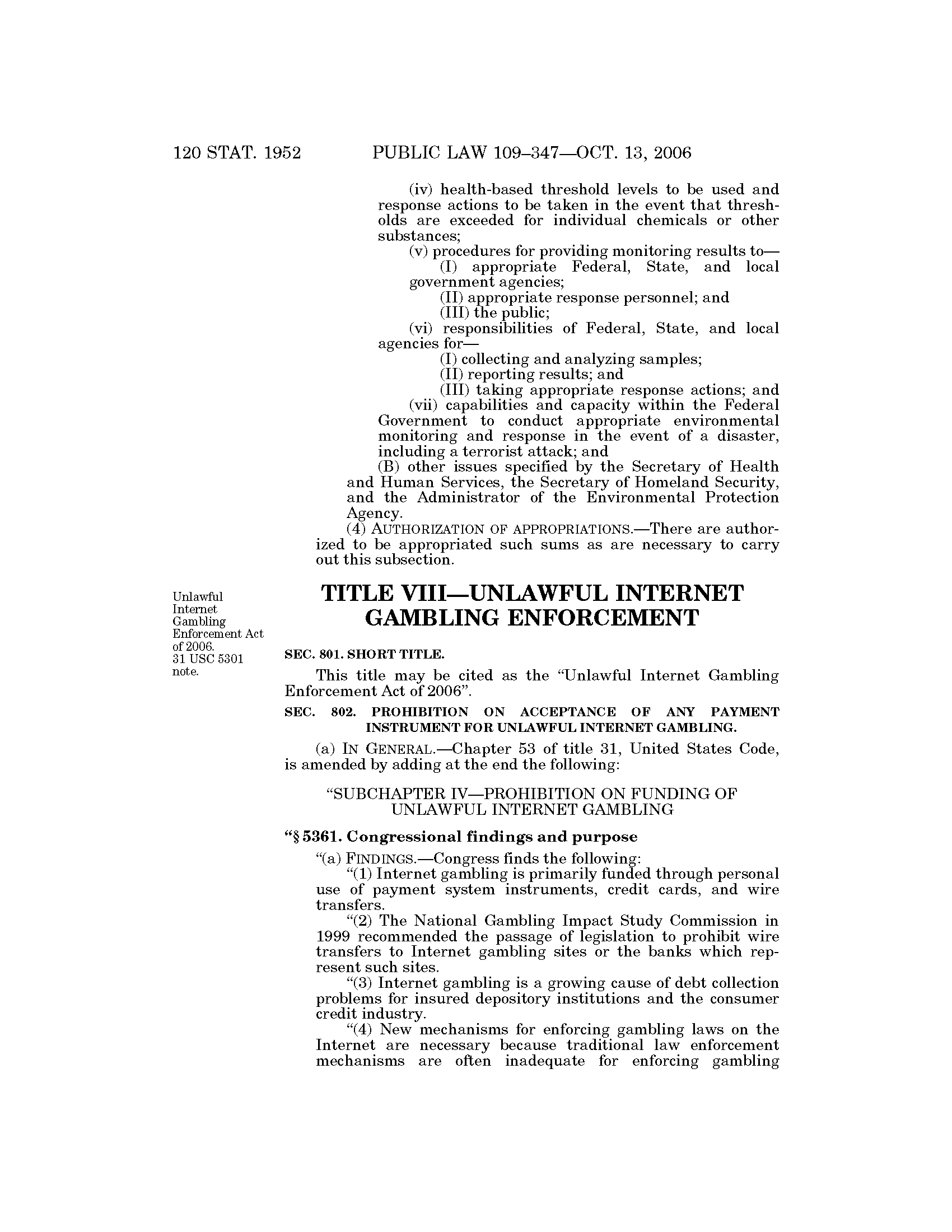 120 STAT. 1952 PUBLIC LAW 109–347—OCT. 13, 2006

(iv) health-based threshold levels to be used and response actions to be taken in the event that thresholds are exceeded for individual chemicals or other substances;

(v) procedures for providing monitoring results to—

(I) appropriate Federal, State, and local government agencies;

(II) appropriate response personnel; and

(III) the public;

(vi) responsibilities of Federal, State, and local agencies for—

(I) collecting and analyzing samples;

(II) reporting results; and

(III) taking appropriate response actions; and

(vii) capabilities and capacity within the Federal Government to conduct appropriate environmental monitoring and response in the event of a disaster, including a terrorist attack; and

(B) other issues specified by the Secretary of Health and Human Services, the Secretary of Homeland Security, and the Administrator of the Environmental Protection Agency.

(4) AUTHORIZATION OF APPROPRIATIONS.—There are authorized to be appropriated such sums as are necessary to carry out this subsection.

Unlawful Internet Gambling Enforcement Act of 2006. 31 USC 5301 note.

TITLE VIII—UNLAWFUL INTERNET GAMBLING ENFORCEMENT

SEC. 801. SHORT TITLE.

This title may be cited as the "Unlawful Internet Gambling Enforcement Act of 2006".

SEC. 802. PROHIBITION ON ACCEPTANCE OF ANY PAYMENT INSTRUMENT FOR UNLAWFUL INTERNET GAMBLING.

(a) IN GENERAL.—Chapter 53 of title 31, United States Code, is amended by adding at the end the following:

"SUBCHAPTER IV—PROHIBITION ON FUNDING OF UNLAWFUL INTERNET GAMBLING

"§ 5361. Congressional findings and purpose

"(a) FINDINGS.—Congress finds the following:

"(1) Internet gambling is primarily funded through personal use of payment system instruments, credit cards, and wire transfers.

"(2) The National Gambling Impact Study Commission in 1999 recommended the passage of legislation to prohibit wire transfers to Internet gambling sites or the banks which represent such sites.

"(3) Internet gambling is a growing cause of debt collection problems for insured depository institutions and the consumer credit industry.

"(4) New mechanisms for enforcing gambling laws on the Internet are necessary because traditional law enforcement mechanisms are often inadequate for enforcing gambling